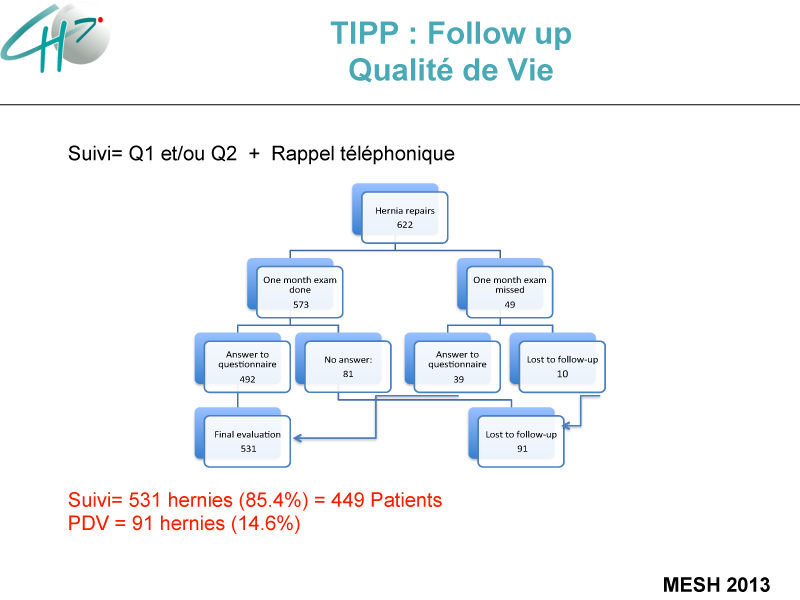 TIPP : Follow up
Qualité de Vie

Suivi= Q1 et/ou Q2 + Rappel téléphonique

Hernia repairs
622

One month exam done
573

One month exam missed
49

Answer to questionnaire
492

No answer:
81

Answer to questionnaire
39

Lost to follow-up
10

Final evaluation
531

Lost to follow-up
91

Suivi= 531 hernies (85.4%) = 449 Patients
PDV = 91 hernies (14.6%)

MESH 2013